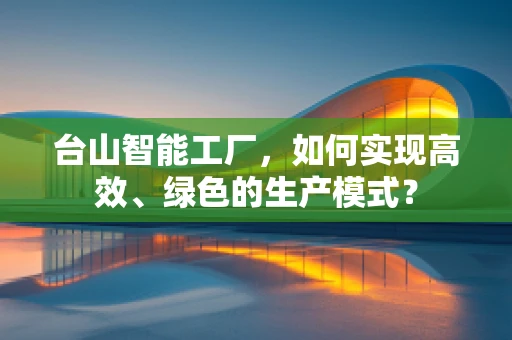 台山智能工厂，如何实现高效、绿色的生产模式？